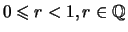 $0 \leqslant r < 1, r \in \mathbb{Q}$